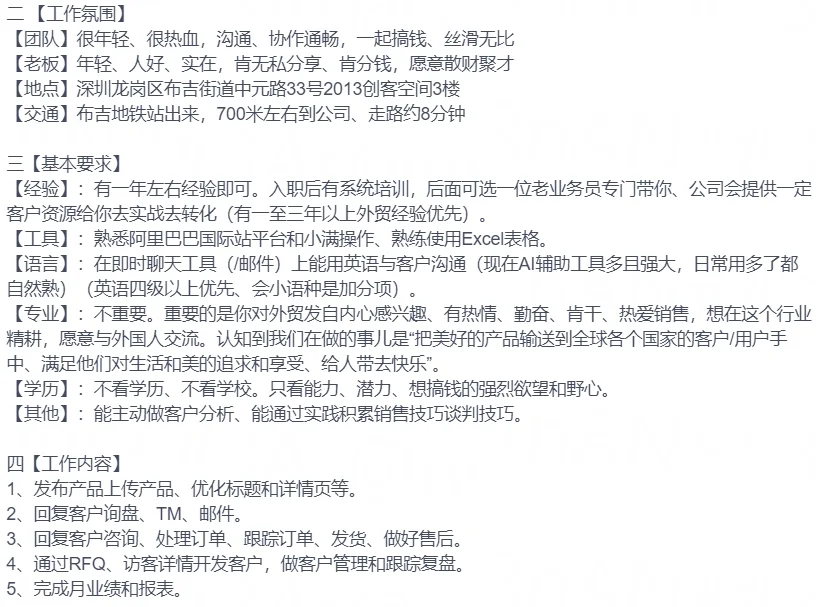 二【工作氛围】
【团队】很年轻、很热血，沟通、协作通畅，一起搞钱、丝滑无比
【老板】年轻、人好、实在，肯无私分享、肯分钱，愿意散财聚才
【地点】深圳龙岗区布吉街道中元路33号2013创客空间3楼
【交通】布吉地铁站出来，700米左右到公司、走路约8分钟

三【基本要求】
【经验】：有一年左右经验即可。入职后有系统培训，后面可选一位老业务员专门带你、公司会提供一定客户资源给你去实战去转化（有一至三年以上外贸经验优先）。
【工具】：熟悉阿里巴巴国际站平台和小满操作、熟练使用Excel表格。
【语言】：在即时聊天工具（/邮件）上能用英语与客户沟通（现在AI辅助工具多且强大，日常用多了都自然熟）（英语四级以上优先、会小语种是加分项）。
【专业】：不重要。重要的是你对外贸发自内心感兴趣、有热情、勤奋、肯干、热爱销售，想在这个行业精耕，愿意与外国人交流。认知到我们在做的事儿是“把美好的产品输送到全球各个国家的客户/用户手中、满足他们对生活和美的追求和享受、给人带去快乐”。
【学历】：不看学历、不看学校。只看能力、潜力、想搞钱的强烈欲望和野心。
【其他】：能主动做客户分析、能通过实践积累销售技巧谈判技巧。

四【工作内容】
1、发布产品上传产品、优化标题和详情页等。
2、回复客户询盘、TM、邮件。
3、回复客户咨询、处理订单、跟踪订单、发货、做好售后。
4、通过RFQ、访客详情开发客户，做客户管理和跟踪复盘。
5、完成月业绩和报表。